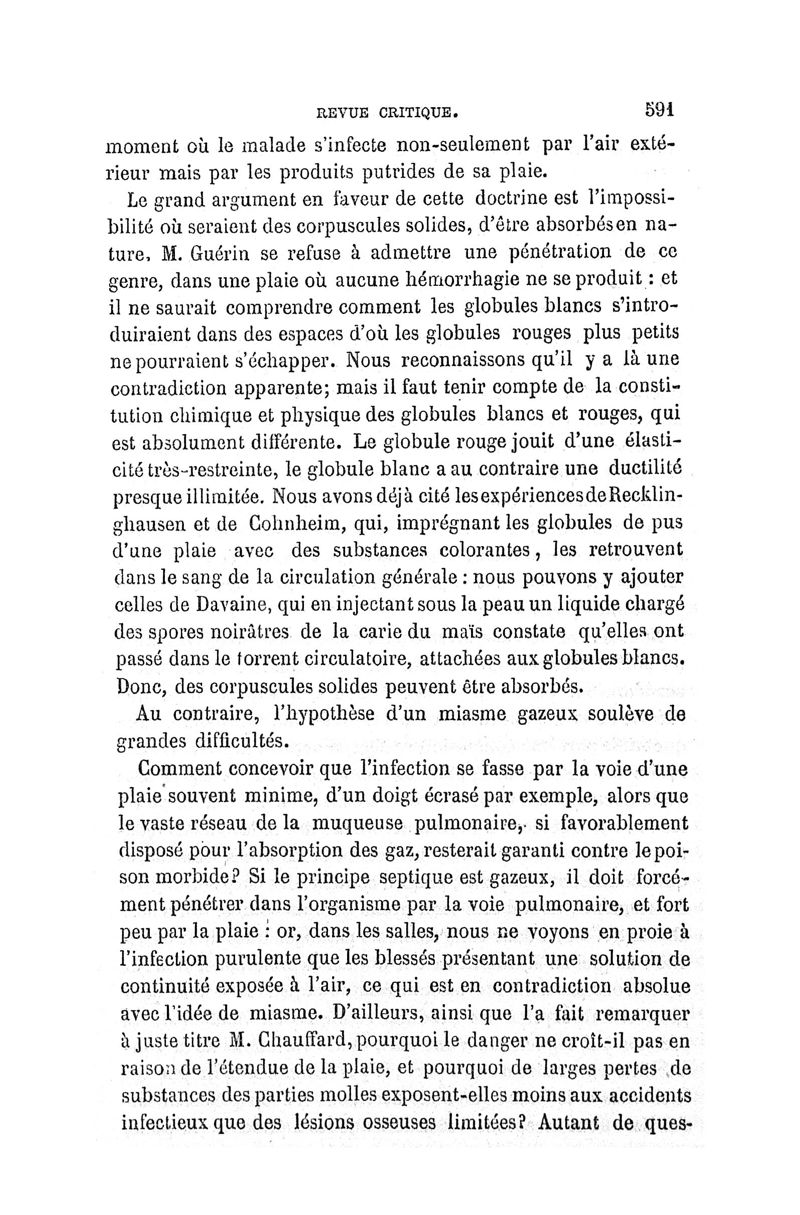 REVUE CRITIQUE. 591

moment où le malade s'infecte non-seulement par l'air extérieur mais par les produits putrides de sa plaie.

Le grand argument en faveur de cette doctrine est l'impossibilité où seraient des corpuscules solides, d'être absorbés en nature. M. Guérin se refuse à admettre une pénétration de ce genre, dans une plaie où aucune hémorrhagie ne se produit : et il ne saurait comprendre comment les globules blancs s'introduiraient dans des espaces d'où les globules rouges plus petits ne pourraient s'échapper. Nous reconnaissons qu'il y a là une contradiction apparente; mais il faut tenir compte de la constitution chimique et physique des globules blancs et rouges, qui est absolument différente. Le globule rouge jouit d'une élasticité très-restreinte, le globule blanc a au contraire une ductilité presque illimitée. Nous avons déjà cité les expériences de Recklinghausen et de Cohnheim, qui, imprégnant les globules de pus d'une plaie avec des substances colorantes, les retrouvent dans le sang de la circulation générale : nous pouvons y ajouter celles de Davaine, qui en injectant sous la peau un liquide chargé des spores noirâtres de la carie du maïs constate qu'elles ont passé dans le torrent circulatoire, attachées aux globules blancs. Donc, des corpuscules solides peuvent être absorbés.

Au contraire, l'hypothèse d'un miasme gazeux soulève de grandes difficultés.

Comment concevoir que l'infection se fasse par la voie d'une plaie souvent minime, d'un doigt écrasé par exemple, alors que le vaste réseau de la muqueuse pulmonaire, si favorablement disposé pour l'absorption des gaz, resterait garanti contre le poison morbide? Si le principe septique est gazeux, il doit forcément pénétrer dans l'organisme par la voie pulmonaire, et fort peu par la plaie : or, dans les salles, nous ne voyons en proie à l'infection purulente que les blessés présentant une solution de continuité exposée à l'air, ce qui est en contradiction absolue avec l'idée de miasme. D'ailleurs, ainsi que l'a fait remarquer à juste titre M. Chauffard, pourquoi le danger ne croît-il pas en raison de l'étendue de la plaie, et pourquoi de larges pertes de substances des parties molles exposent-elles moins aux accidents infectieux que des lésions osseuses limitées? Autant de ques-